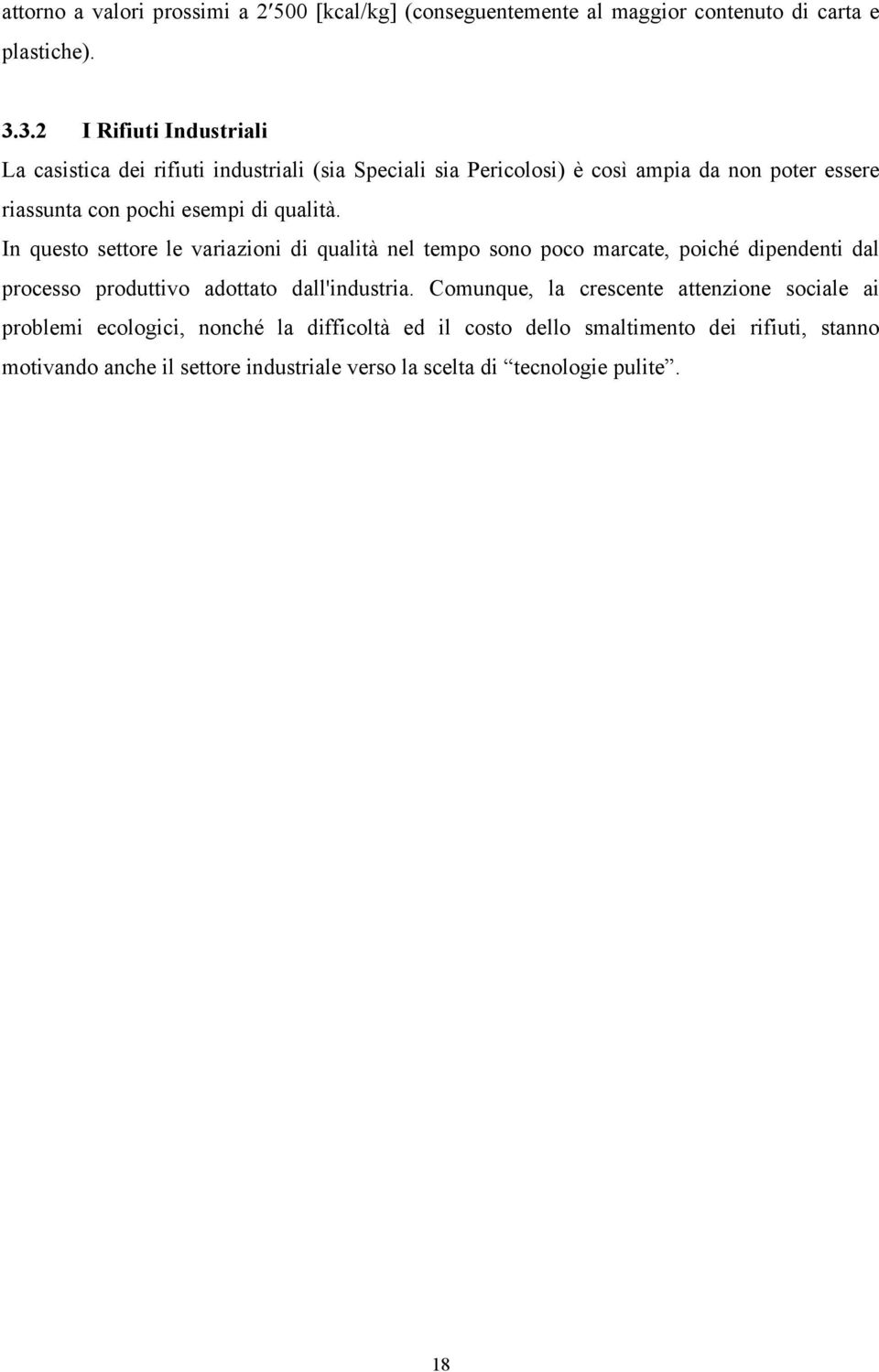 attorno a valori prossimi a 2′500 [kcal/kg] (conseguentemente al maggior contenuto di carta e plastiche).

3.3.2 I Rifiuti Industriali

La casistica dei rifiuti industriali (sia Speciali sia Pericolosi) è così ampia da non poter essere riassunta con pochi esempi di qualità.

In questo settore le variazioni di qualità nel tempo sono poco marcate, poiché dipendenti dal processo produttivo adottato dall'industria. Comunque, la crescente attenzione sociale ai problemi ecologici, nonché la difficoltà ed il costo dello smaltimento dei rifiuti, stanno motivando anche il settore industriale verso la scelta di “tecnologie pulite”.

18